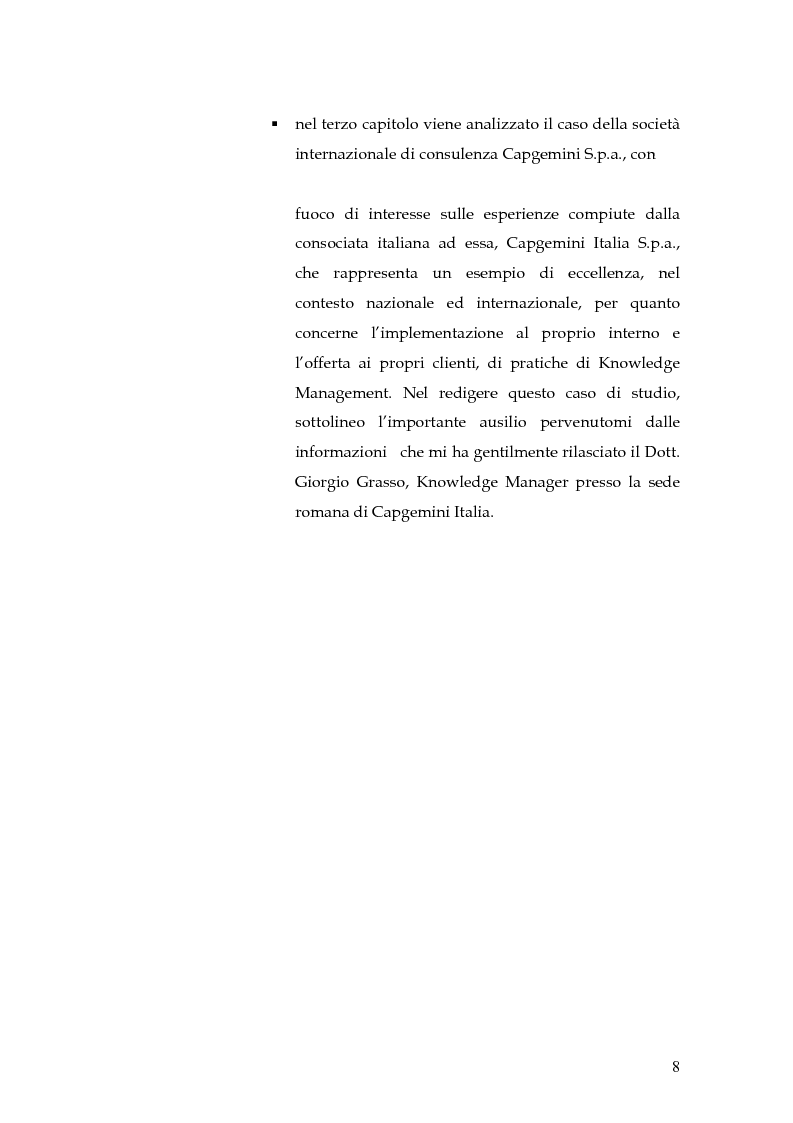 ▪ nel terzo capitolo viene analizzato il caso della società internazionale di consulenza Capgemini S.p.a., con

fuoco di interesse sulle esperienze compiute dalla consociata italiana ad essa, Capgemini Italia S.p.a., che rappresenta un esempio di eccellenza, nel contesto nazionale ed internazionale, per quanto concerne l'implementazione al proprio interno e l'offerta ai propri clienti, di pratiche di Knowledge Management. Nel redigere questo caso di studio, sottolineo l'importante ausilio pervenutomi dalle informazioni che mi ha gentilmente rilasciato il Dott. Giorgio Grasso, Knowledge Manager presso la sede romana di Capgemini Italia.

8